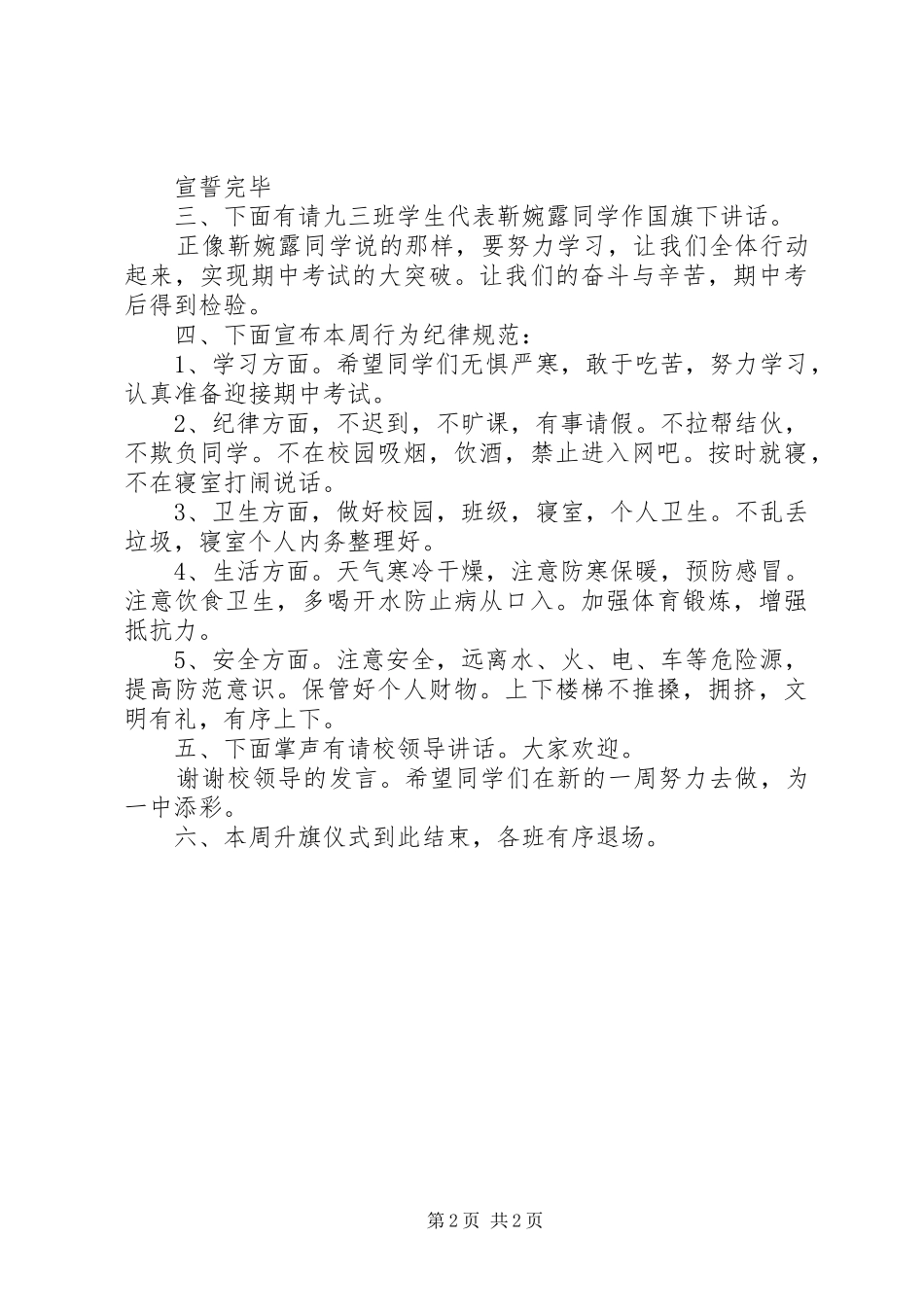 宣誓完毕

三、下面有请九三班学生代表靳婉露同学作国旗下讲话。

正像靳婉露同学说的那样，要努力学习，让我们全体行动起来，实现期中考试的大突破。让我们的奋斗与辛苦，期中考后得到检验。

四、下面宣布本周行为纪律规范：

1、学习方面。希望同学们无惧严寒，敢于吃苦，努力学习，认真准备迎接期中考试。

2、纪律方面，不迟到，不旷课，有事请假。不拉帮结伙，不欺负同学。不在校园吸烟，饮酒，禁止进入网吧。按时就寝，不在寝室打闹说话。

3、卫生方面，做好校园，班级，寝室，个人卫生。不乱丢垃圾，寝室个人内务整理好。

4、生活方面。天气寒冷干燥，注意防寒保暖，预防感冒。注意饮食卫生，多喝开水防止病从口入。加强体育锻炼，增强抵抗力。

5、安全方面。注意安全，远离水、火、电、车等危险源，提高防范意识。保管好个人财物。上下楼梯不推搡，拥挤，文明有礼，有序上下。

五、下面掌声有请校领导讲话。大家欢迎。

谢谢校领导的发言。希望同学们在新的一周努力去做，为一中添彩。

六、本周升旗仪式到此结束，各班有序退场。

第2页 共2页